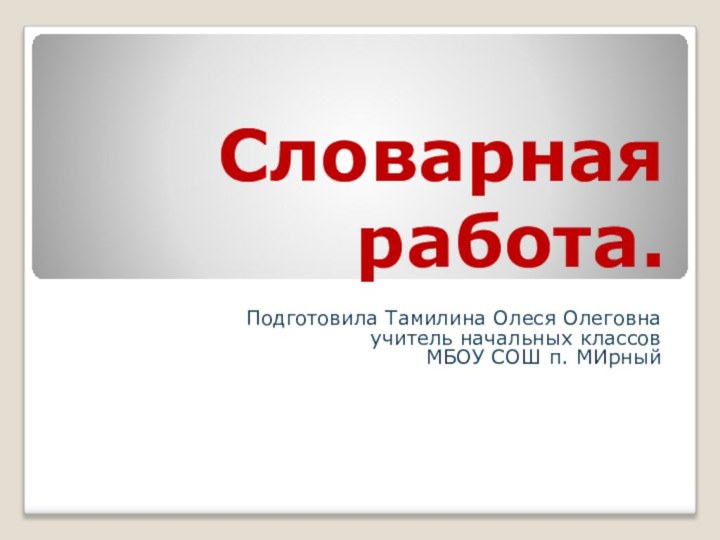 Словарная работа.

Подготовила Тамилина Олеся Олеговна
учитель начальных классов
МБОУ СОШ п. МИрный